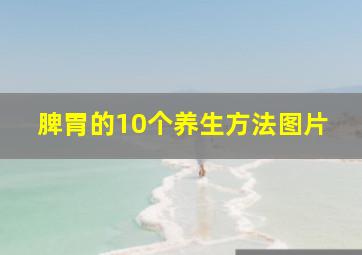 脾胃的10个养生方法图片